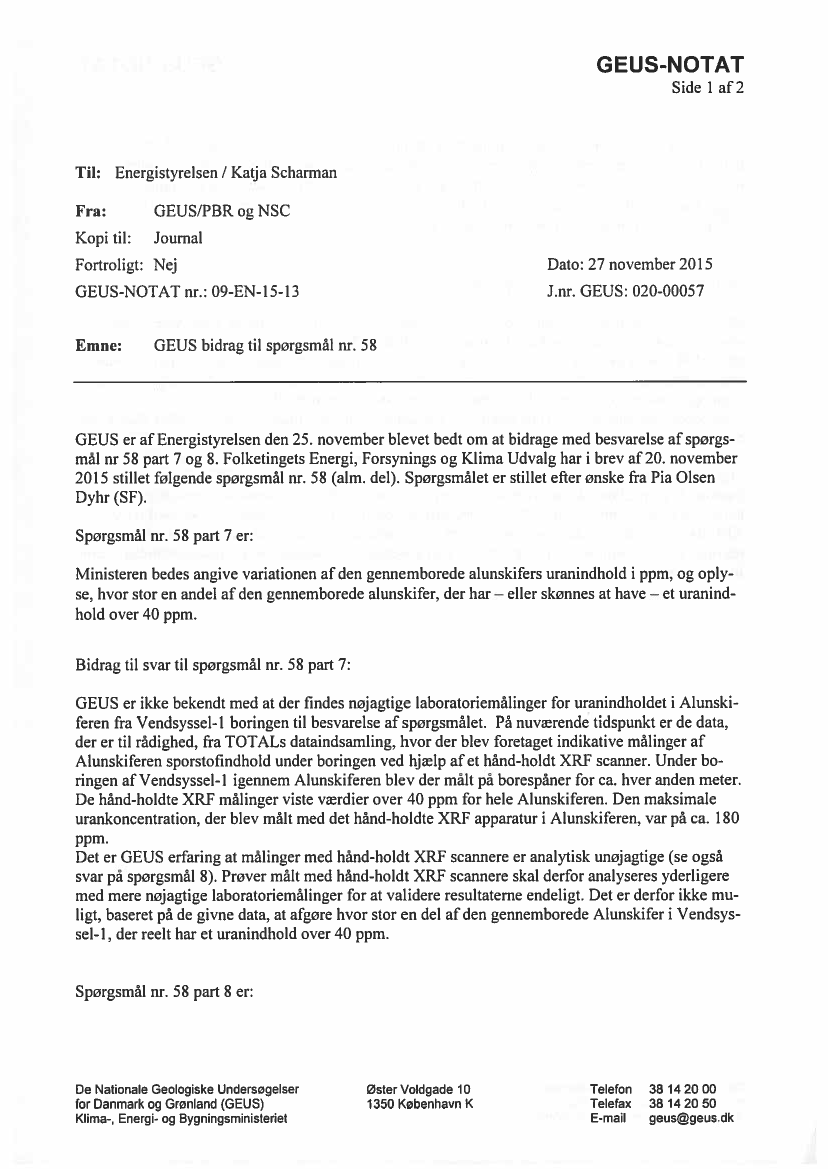 GEUS-NOTAT
Side 1 af 2

Til: Energistyrelsen / Katja Scharman

Fra: GEUS/PBR og NSC
Kopi til: Journal
Fortroligt: Nej
GEUS-NOTAT nr.: 09-EN-15-13

Dato: 27 november 2015
J.nr. GEUS: 020-00057

Emne: GEUS bidrag til spørgsmål nr. 58

GEUS er af Energistyrelsen den 25. november blevet bedt om at bidrage med besvarelse af spørgsmål nr 58 part 7 og 8. Folketingets Energi, Forsynings og Klima Udvalg har i brev af 20. november 2015 stillet følgende spørgsmål nr. 58 (alm. del). Spørgsmålet er stillet efter ønske fra Pia Olsen Dyhr (SF).

Spørgsmål nr. 58 part 7 er:

Ministeren bedes angive variationen af den gennemborede alunskifers uranindhold i ppm, og oplyse, hvor stor en andel af den gennemborede alunskifer, der har – eller skønnes at have – et uranindhold over 40 ppm.

Bidrag til svar til spørgsmål nr. 58 part 7:

GEUS er ikke bekendt med at der findes nøjagtige laboratoriemålinger for uranindholdet i Alunskiferen fra Vendsyssel-1 boringen til besvarelse af spørgsmålet. På nuværende tidspunkt er de data, der er til rådighed, fra TOTALs dataindsamling, hvor der blev foretaget indikative målinger af Alunskiferen sporstofindhold under boringen ved hjælp af et hånd-holdt XRF scanner. Under boringen af Vendsyssel-1 igennem Alunskiferen blev der målt på borespåner for ca. hver anden meter. De hånd-holdte XRF målinger viste værdier over 40 ppm for hele Alunskiferen. Den maksimale urankoncentration, der blev målt med det hånd-holdte XRF apparatur i Alunskiferen, var på ca. 180 ppm.
Det er GEUS erfaring at målinger med hånd-holdt XRF scannere er analytisk unøjagtige (se også svar på spørgsmål 8). Prøver målt med hånd-holdt XRF scannere skal derfor analyseres yderligere med mere nøjagtige laboratoriemålinger for at validere resultaterne endeligt. Det er derfor ikke muligt, baseret på de givne data, at afgøre hvor stor en del af den gennemborede Alunskifer i Vendsyssel-1, der reelt har et uranindhold over 40 ppm.

Spørgsmål nr. 58 part 8 er:

De Nationale Geologiske Undersøgelser
for Danmark og Grønland (GEUS)
Klima-, Energi- og Bygningsministeriet

Øster Voldgade 10
1350 København K

Telefon 38 14 20 00
Telefax 38 14 20 50
E-mail geus@geus.dk